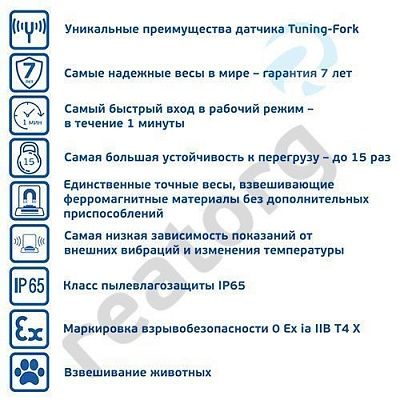 Уникальные преимущества датчика Tuning-Fork

7
лет

Самые надежные весы в мире – гарантия 7 лет

1 мин

Самый быстрый вход в рабочий режим – в течение 1 минуты

15

Самая большая устойчивость к перегрузу – до 15 раз

Единственные точные весы, взвешивающие ферромагнитные материалы без дополнительных приспособлений

Самая низкая зависимость показаний от внешних вибраций и изменения температуры

IP65

Класс пылевлагозащиты IP65

Ex

Маркировка взрывобезопасности 0 Ex ia IIB T4 X

Взвешивание животных

reatorg